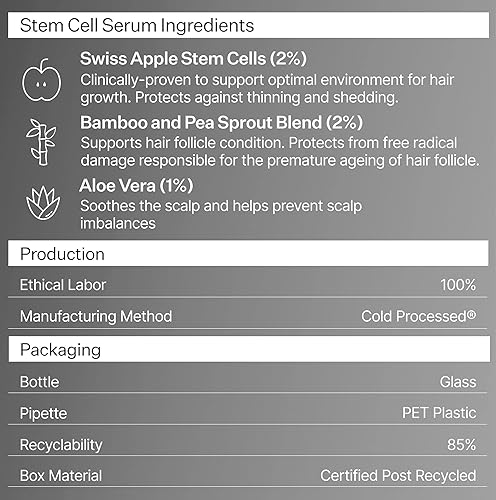 Stem Cell Serum Ingredients

Swiss Apple Stem Cells (2%)

Clinically-proven to support optimal environment for hair growth. Protects against thinning and shedding.

Bamboo and Pea Sprout Blend (2%)

Supports hair follicle condition. Protects from free radical damage responsible for the premature ageing of hair follicle.

Aloe Vera (1%)

Soothes the scalp and helps prevent scalp imbalances

Production

Ethical Labor 100%

Manufacturing Method Cold Processed®

Packaging

Bottle Glass

Pipette PET Plastic

Recyclability 85%

Box Material Certified Post Recycled